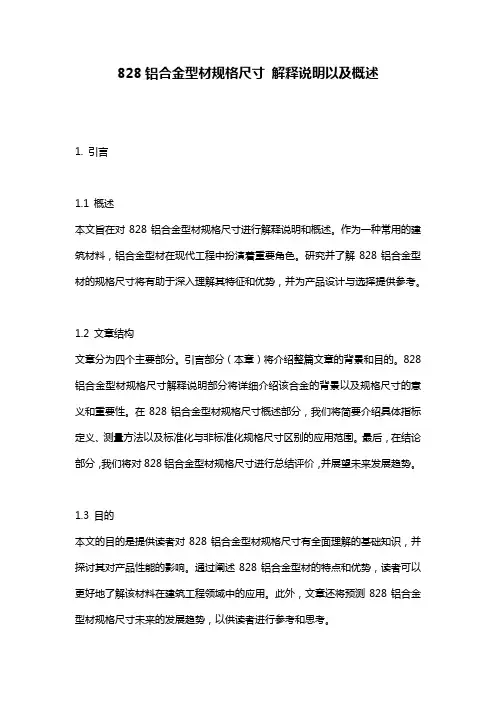 828 铝合金型材规格尺寸 解释说明以及概述

1. 引言

1.1 概述
本文旨在对 828 铝合金型材规格尺寸进行解释说明和概述。作为一种常用的建筑材料，铝合金型材在现代工程中扮演着重要角色。研究并了解 828 铝合金型材的规格尺寸将有助于深入理解其特征和优势，并为产品设计与选择提供参考。

1.2 文章结构
文章分为四个主要部分。引言部分（本章）将介绍整篇文章的背景和目的。828 铝合金型材规格尺寸解释说明部分将详细介绍该合金的背景以及规格尺寸的意义和重要性。在 828 铝合金型材规格尺寸概述部分，我们将简要介绍具体指标定义、测量方法以及标准化与非标准化规格尺寸区别的应用范围。最后，在结论部分，我们将对 828 铝合金型材规格尺寸进行总结评价，并展望未来发展趋势。

1.3 目的
本文的目的是提供读者对 828 铝合金型材规格尺寸有全面理解的基础知识，并探讨其对产品性能的影响。通过阐述 828 铝合金型材的特点和优势，读者可以更好地了解该材料在建筑工程领域中的应用。此外，文章还将预测 828 铝合金型材规格尺寸未来的发展趋势，以供读者进行参考和思考。